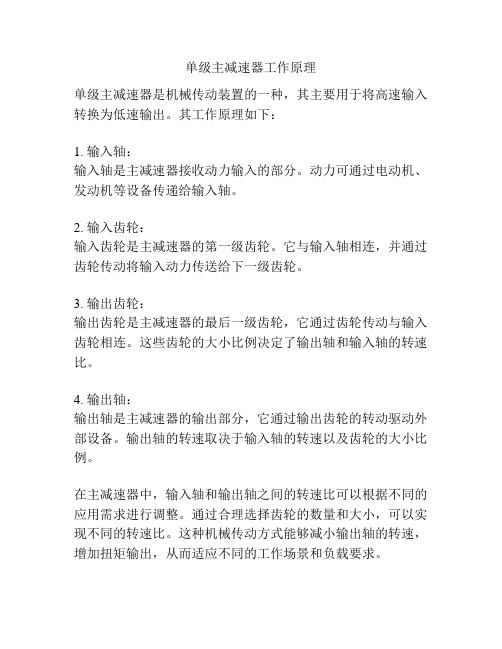 单级主减速器工作原理

单级主减速器是机械传动装置的一种，其主要用于将高速输入转换为低速输出。其工作原理如下：

1. 输入轴：
输入轴是主减速器接收动力输入的部分。动力可通过电动机、发动机等设备传递给输入轴。

2. 输入齿轮：
输入齿轮是主减速器的第一级齿轮。它与输入轴相连，并通过齿轮传动将输入动力传送给下一级齿轮。

3. 输出齿轮：
输出齿轮是主减速器的最后一级齿轮，它通过齿轮传动与输入齿轮相连。这些齿轮的大小比例决定了输出轴和输入轴的转速比。

4. 输出轴：
输出轴是主减速器的输出部分，它通过输出齿轮的转动驱动外部设备。输出轴的转速取决于输入轴的转速以及齿轮的大小比例。

在主减速器中，输入轴和输出轴之间的转速比可以根据不同的应用需求进行调整。通过合理选择齿轮的数量和大小，可以实现不同的转速比。这种机械传动方式能够减小输出轴的转速，增加扭矩输出，从而适应不同的工作场景和负载要求。